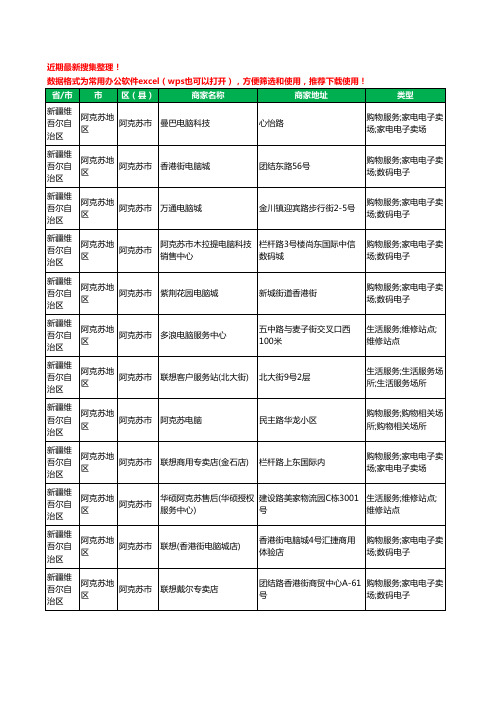 近期最新搜集整理！
数据格式为常用办公软件excel（wps也可以打开），方便筛选和使用，推荐下载使用！

| 省/市 | 市 | 区（县） | 商家名称 | 商家地址 | 类型 |
|---|---|---|---|---|---|
| 新疆维吾尔自治区 | 阿克苏地区 | 阿克苏市 | 曼巴电脑科技 | 心怡路 | 购物服务;家电电子卖场;家电电子卖场 |
| 新疆维吾尔自治区 | 阿克苏地区 | 阿克苏市 | 香港街电脑城 | 团结东路56号 | 购物服务;家电电子卖场;数码电子 |
| 新疆维吾尔自治区 | 阿克苏地区 | 阿克苏市 | 万通电脑城 | 金川镇迎宾路步行街2-5号 | 购物服务;家电电子卖场;数码电子 |
| 新疆维吾尔自治区 | 阿克苏地区 | 阿克苏市 | 阿克苏市木拉提电脑科技销售中心 | 栏杆路3号楼尚东国际中信数码城 | 购物服务;家电电子卖场;数码电子 |
| 新疆维吾尔自治区 | 阿克苏地区 | 阿克苏市 | 紫荆花园电脑城 | 新城街道香港街 | 购物服务;家电电子卖场;数码电子 |
| 新疆维吾尔自治区 | 阿克苏地区 | 阿克苏市 | 多浪电脑服务中心 | 五中路与麦子街交叉口西100米 | 生活服务;维修站点;维修站点 |
| 新疆维吾尔自治区 | 阿克苏地区 | 阿克苏市 | 联想客户服务站(北大街) | 北大街9号2层 | 生活服务;生活服务场所;生活服务场所 |
| 新疆维吾尔自治区 | 阿克苏地区 | 阿克苏市 | 阿克苏电脑 | 民主路华龙小区 | 购物服务;购物相关场所;购物相关场所 |
| 新疆维吾尔自治区 | 阿克苏地区 | 阿克苏市 | 联想商用专卖店(金石店) | 栏杆路上东国际内 | 购物服务;家电电子卖场;家电电子卖场 |
| 新疆维吾尔自治区 | 阿克苏地区 | 阿克苏市 | 华硕阿克苏售后(华硕授权服务中心) | 建设路美家物流园C栋3001号 | 生活服务;维修站点;维修站点 |
| 新疆维吾尔自治区 | 阿克苏地区 | 阿克苏市 | 联想(香港街电脑城店) | 香港街电脑城4号汇捷商用体验店 | 购物服务;家电电子卖场;数码电子 |
| 新疆维吾尔自治区 | 阿克苏地区 | 阿克苏市 | 联想戴尔专卖店 | 团结路香港街商贸中心A-61号 | 购物服务;家电电子卖场;数码电子 |